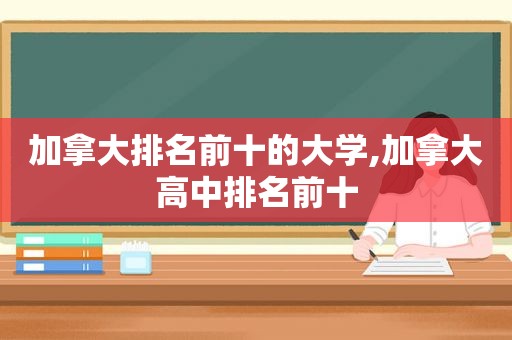 加拿大排名前十的大学,加拿大高中排名前十